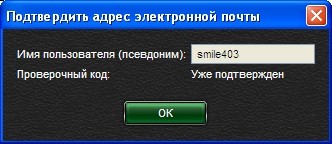 Подтвердить адрес электронной почты

Имя пользователя (псевдоним): smile403

Проверочный код: Уже подтвержден

OK